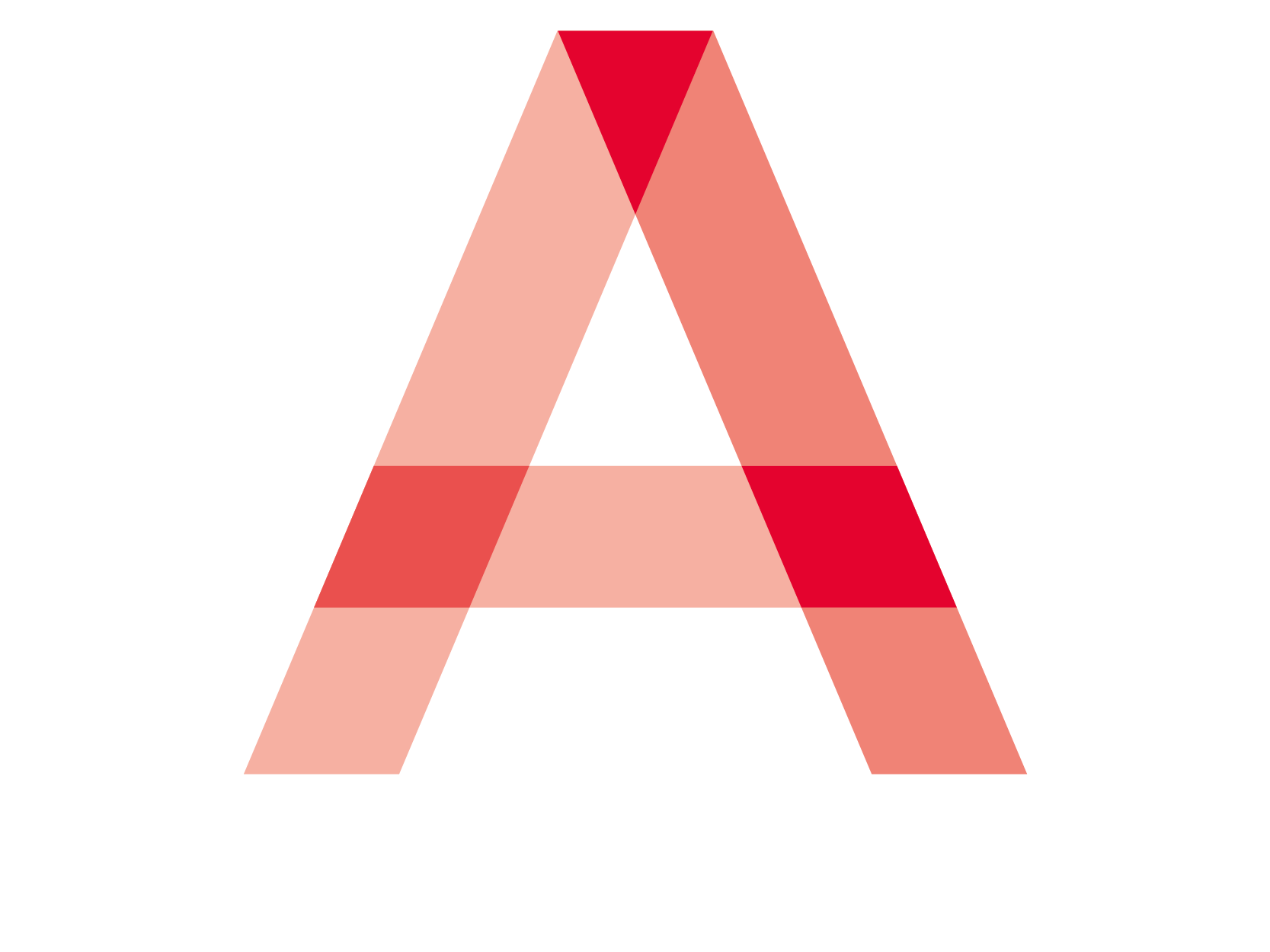 A